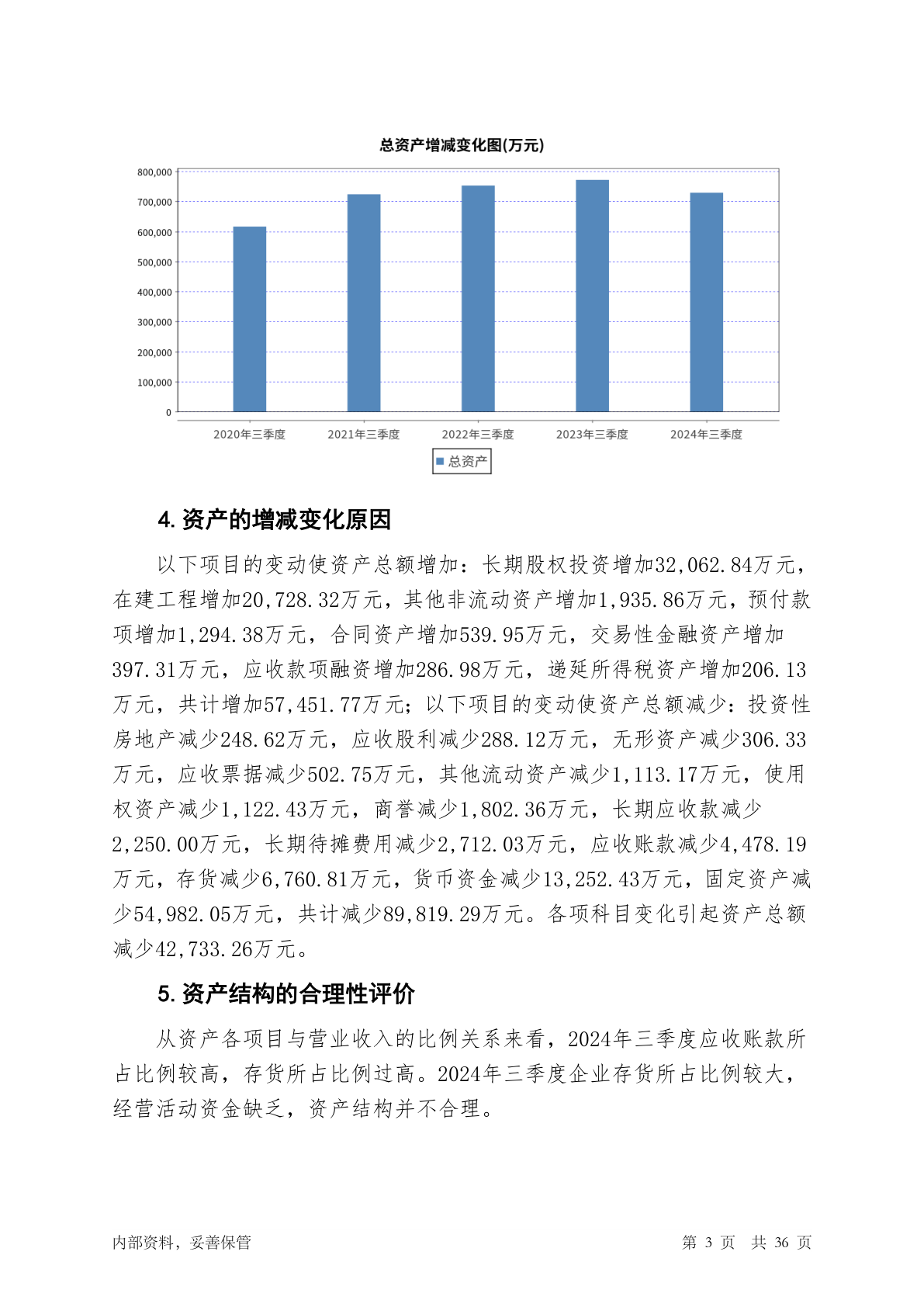 总资产增减变化图(万元)

800,000
700,000
600,000
500,000
400,000
300,000
200,000
100,000
0

2020年三季度 2021年三季度 2022年三季度 2023年三季度 2024年三季度

总资产

4. 资产的增减变化原因

以下项目的变动使资产总额增加：长期股权投资增加32,062.84万元，在建工程增加20,728.32万元，其他非流动资产增加1,935.86万元，预付款项增加1,294.38万元，合同资产增加539.95万元，交易性金融资产增加397.31万元，应收款项融资增加286.98万元，递延所得税资产增加206.13万元，共计增加57,451.77万元；以下项目的变动使资产总额减少：投资性房地产减少248.62万元，应收股利减少288.12万元，无形资产减少306.33万元，应收票据减少502.75万元，其他流动资产减少1,113.17万元，使用权资产减少1,122.43万元，商誉减少1,802.36万元，长期应收款减少2,250.00万元，长期待摊费用减少2,712.03万元，应收账款减少4,478.19万元，存货减少6,760.81万元，货币资金减少13,252.43万元，固定资产减少54,982.05万元，共计减少89,819.29万元。各项科目变化引起资产总额减少42,733.26万元。

5. 资产结构的合理性评价

从资产各项目与营业收入的比例关系来看，2024年三季度应收账款所占比例较高，存货所占比例过高。2024年三季度企业存货所占比例较大，经营活动资金缺乏，资产结构并不合理。

内部资料，妥善保管 第 3 页 共 36 页